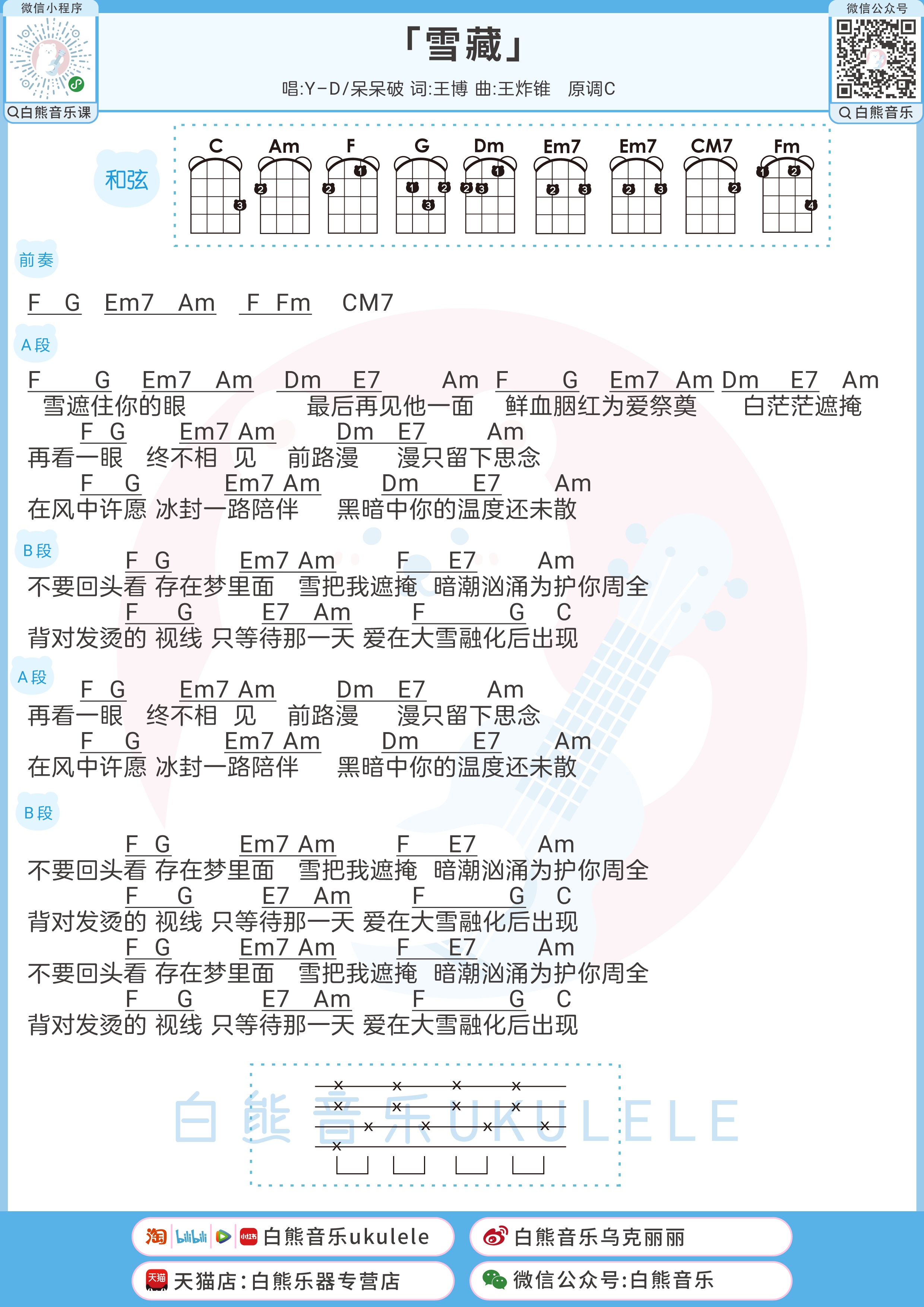 微信小程序
白熊音乐课

「雪藏」

唱:Y-D/呆呆破 词:王博 曲:王炸锥 原调C

微信公众号
白熊音乐

和弦

C Am F G Dm Em7 Em7 CM7 Fm

前奏

F G Em7 Am F Fm CM7

A段

F G Em7 Am Dm E7 Am F G Em7 Am Dm E7 Am
雪遮住你的眼 最后再见他一面 鲜血胭红为爱祭奠 白茫茫遮掩
F G Em7 Am Dm E7 Am
再看一眼 终不相 见 前路漫 漫只留下思念
F G Em7 Am Dm E7 Am
在风中许愿 冰封一路陪伴 黑暗中你的温度还未散

B段

F G Em7 Am F E7 Am
不要回头看 存在梦里面 雪把我遮掩 暗潮汹涌为护你周全
F G E7 Am F G C
背对发烫的 视线 只等待那一天 爱在大雪融化后出现

A段

F G Em7 Am Dm E7 Am
再看一眼 终不相 见 前路漫 漫只留下思念
F G Em7 Am Dm E7 Am
在风中许愿 冰封一路陪伴 黑暗中你的温度还未散

B段

F G Em7 Am F E7 Am
不要回头看 存在梦里面 雪把我遮掩 暗潮汹涌为护你周全
F G E7 Am F G C
背对发烫的 视线 只等待那一天 爱在大雪融化后出现
F G Em7 Am F E7 Am
不要回头看 存在梦里面 雪把我遮掩 暗潮汹涌为护你周全
F G E7 Am F G C
背对发烫的 视线 只等待那一天 爱在大雪融化后出现

白熊音乐UKULELE

白熊音乐ukulele
白熊音乐乌克丽丽
天猫店:白熊乐器专营店
微信公众号:白熊音乐